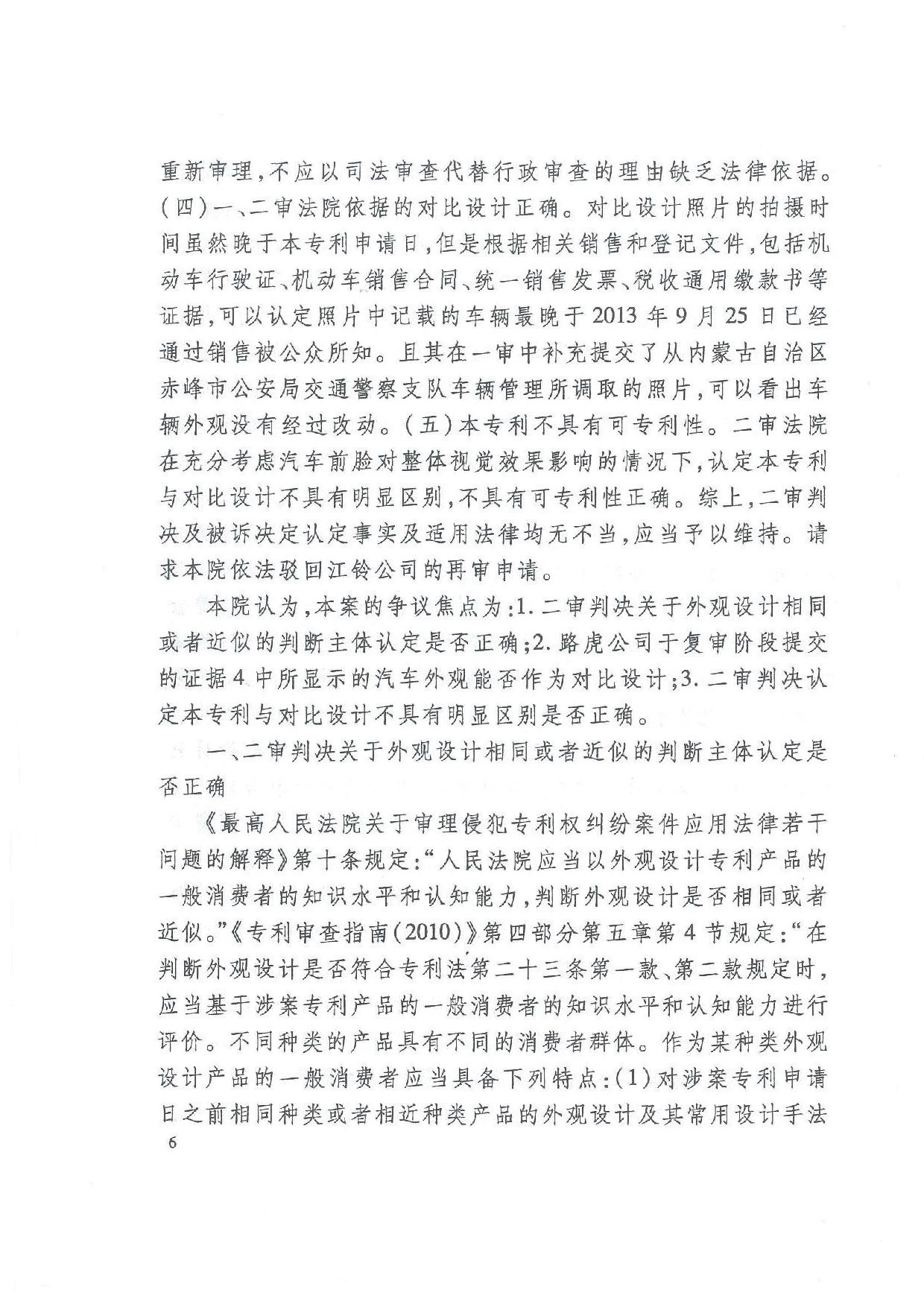 重新审理,不应以司法审查代替行政审查的理由缺乏法律依据。(四)一、二审法院依据的对比设计正确。对比设计照片的拍摄时间虽然晚于本专利申请日,但是根据相关销售和登记文件,包括机动车行驶证、机动车销售合同、统一销售发票、税收通用缴款书等证据,可以认定照片中记载的车辆最晚于2013年9月25日已经通过销售被公众所知。且其在一审中补充提交了从内蒙古自治区赤峰市公安局交通警察支队车辆管理所调取的照片,可以看出车辆外观没有经过改动。(五)本专利不具有可专利性。二审法院在充分考虑汽车前脸对整体视觉效果影响的情况下,认定本专利与对比设计不具有明显区别,不具有可专利性正确。综上,二审判决及被诉决定认定事实及适用法律均无不当,应当予以维持。请求本院依法驳回江铃公司的再审申请。

本院认为,本案的争议焦点为:1.二审判决关于外观设计相同或者近似的判断主体认定是否正确;2.路虎公司于复审阶段提交的证据4中所显示的汽车外观能否作为对比设计;3.二审判决认定本专利与对比设计不具有明显区别是否正确。

一、二审判决关于外观设计相同或者近似的判断主体认定是否正确

《最高人民法院关于审理侵犯专利权纠纷案件应用法律若干问题的解释》第十条规定:“人民法院应当以外观设计专利产品的一般消费者的知识水平和认知能力,判断外观设计是否相同或者近似。”《专利审查指南(2010)》第四部分第五章第4节规定:“在判断外观设计是否符合专利法第二十三条第一款、第二款规定时,应当基于涉案专利产品的一般消费者的知识水平和认知能力进行评价。不同种类的产品具有不同的消费者群体。作为某种类外观设计产品的一般消费者应当具备下列特点:(1)对涉案专利申请日之前相同种类或者相近种类产品的外观设计及其常用设计手法

6